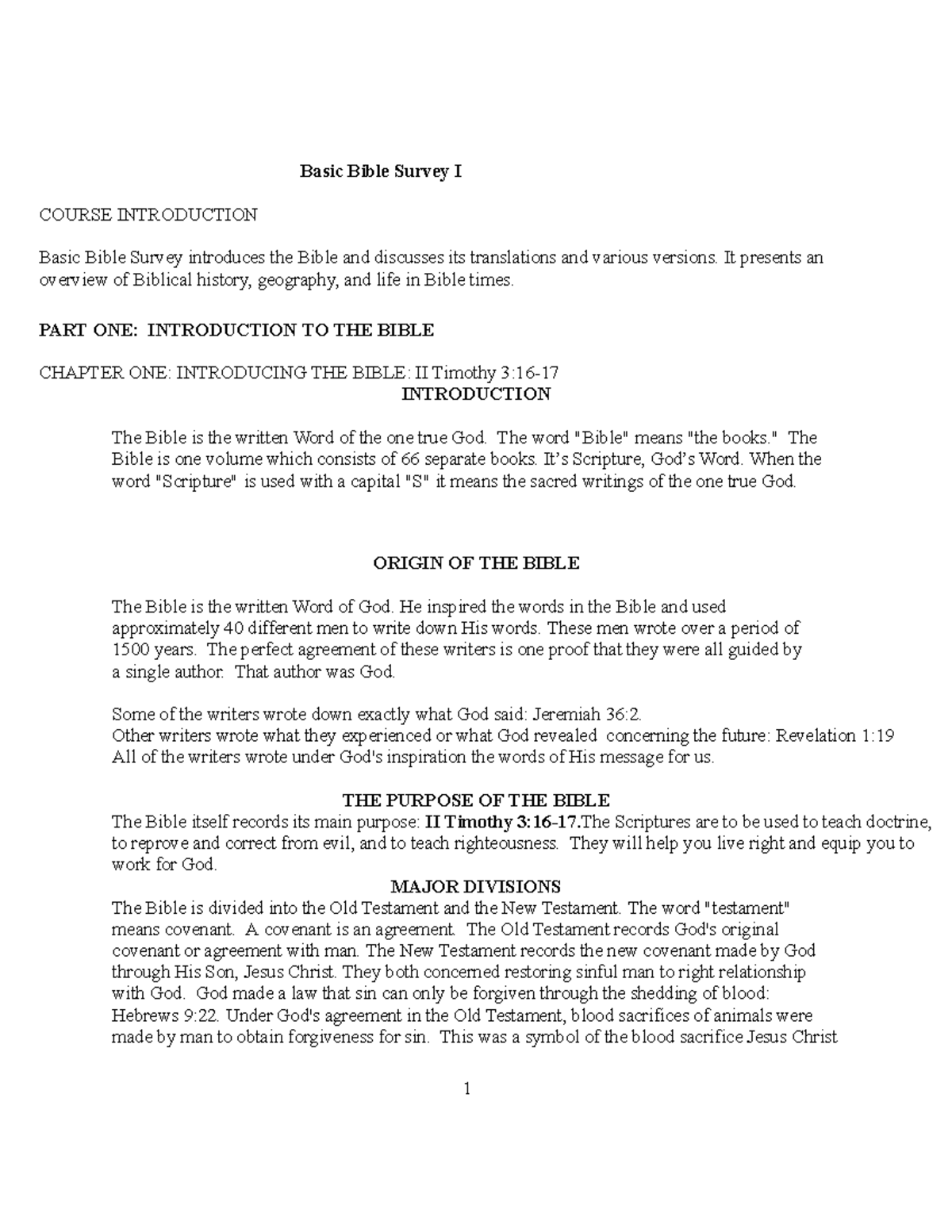 Basic Bible Survey I

COURSE INTRODUCTION

Basic Bible Survey introduces the Bible and discusses its translations and various versions. It presents an overview of Biblical history, geography, and life in Bible times.

PART ONE: INTRODUCTION TO THE BIBLE

CHAPTER ONE: INTRODUCING THE BIBLE: II Timothy 3:16-17

INTRODUCTION

The Bible is the written Word of the one true God. The word "Bible" means "the books." The Bible is one volume which consists of 66 separate books. It's Scripture, God's Word. When the word "Scripture" is used with a capital "S" it means the sacred writings of the one true God.

ORIGIN OF THE BIBLE

The Bible is the written Word of God. He inspired the words in the Bible and used approximately 40 different men to write down His words. These men wrote over a period of 1500 years. The perfect agreement of these writers is one proof that they were all guided by a single author. That author was God.

Some of the writers wrote down exactly what God said: Jeremiah 36:2.
Other writers wrote what they experienced or what God revealed concerning the future: Revelation 1:19
All of the writers wrote under God's inspiration the words of His message for us.

THE PURPOSE OF THE BIBLE
The Bible itself records its main purpose: II Timothy 3:16-17.The Scriptures are to be used to teach doctrine, to reprove and correct from evil, and to teach righteousness. They will help you live right and equip you to work for God.

MAJOR DIVISIONS
The Bible is divided into the Old Testament and the New Testament. The word "testament" means covenant. A covenant is an agreement. The Old Testament records God's original covenant or agreement with man. The New Testament records the new covenant made by God through His Son, Jesus Christ. They both concerned restoring sinful man to right relationship with God. God made a law that sin can only be forgiven through the shedding of blood: Hebrews 9:22. Under God's agreement in the Old Testament, blood sacrifices of animals were made by man to obtain forgiveness for sin. This was a symbol of the blood sacrifice Jesus Christ

1